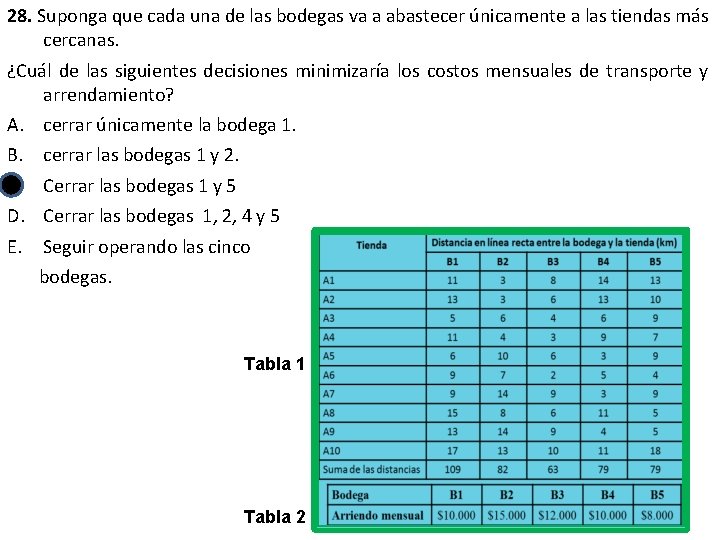 28. Suponga que cada una de las bodegas va a abastecer únicamente a las tiendas más cercanas.

¿Cuál de las siguientes decisiones minimizaría los costos mensuales de transporte y arrendamiento?

A. cerrar únicamente la bodega 1.

B. cerrar las bodegas 1 y 2.

Cerrar las bodegas 1 y 5

D. Cerrar las bodegas 1, 2, 4 y 5

E. Seguir operando las cinco bodegas.

Tabla 1

| Tienda | Distancia en línea recta entre la bodega y la tienda (km) | | | | |
|---|---|---|---|---|---|
| | B1 | B2 | B3 | B4 | B5 |
| A1 | 11 | 3 | 8 | 14 | 13 |
| A2 | 13 | 3 | 6 | 13 | 10 |
| A3 | 5 | 6 | 4 | 6 | 9 |
| A4 | 11 | 4 | 3 | 9 | 7 |
| A5 | 6 | 10 | 6 | 3 | 9 |
| A6 | 9 | 7 | 2 | 5 | 4 |
| A7 | 9 | 14 | 9 | 3 | 9 |
| A8 | 15 | 8 | 6 | 11 | 5 |
| A9 | 13 | 14 | 9 | 4 | 5 |
| A10 | 17 | 13 | 10 | 11 | 18 |
| Suma de las distancias | 109 | 82 | 63 | 79 | 79 |

Tabla 2

| Bodega | B1 | B2 | B3 | B4 | B5 |
|---|---|---|---|---|---|
| Arriendo mensual | $10.000 | $15.000 | $12.000 | $10.000 | $8.000 |